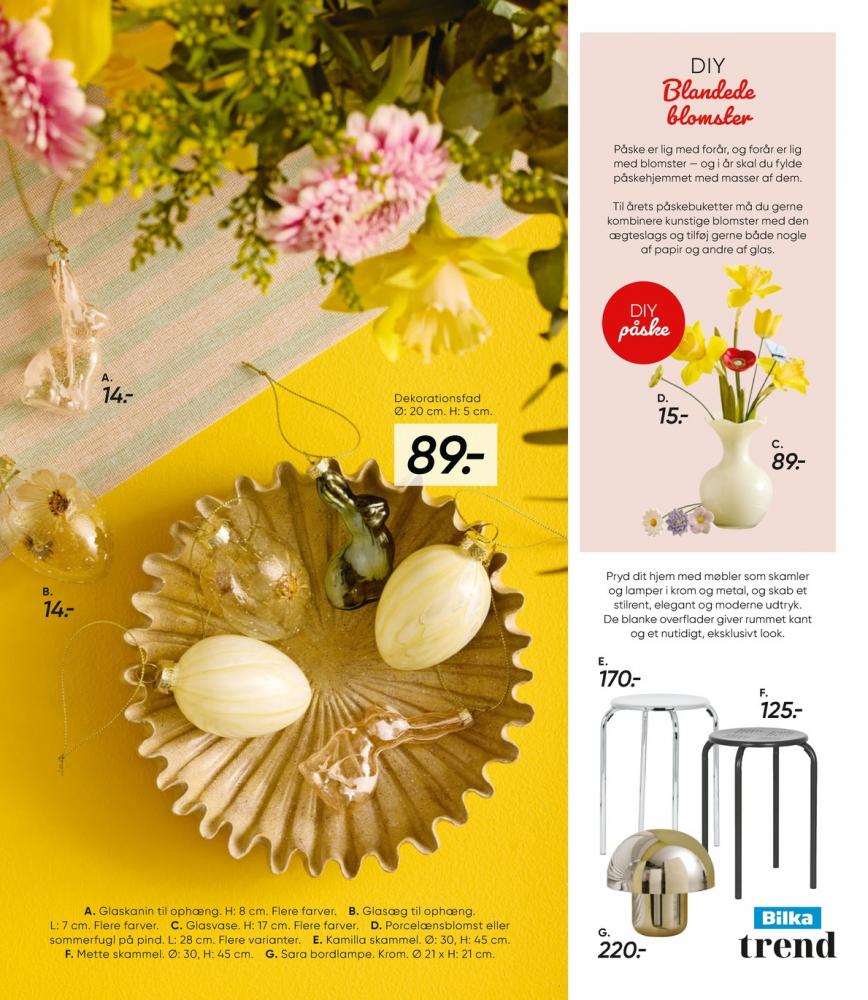 A.
14.-

Dekorationsfad
Ø: 20 cm. H: 5 cm.

89.-

B.
14.-

A. Glaskanin til ophæng. H: 8 cm. Flere farver. B. Glasæg til ophæng. L: 7 cm. Flere farver. C. Glasvase. H: 17 cm. Flere farver. D. Porcelænsblomst eller sommerfugl på pind. L: 28 cm. Flere varianter. E. Kamilla skammel. Ø: 30, H: 45 cm. F. Mette skammel. Ø: 30, H: 45 cm. G. Sara bordlampe. Krom. Ø 21 x H: 21 cm.

DIY
Blandede blomster

Påske er lig med forår, og forår er lig med blomster – og i år skal du fylde påskehjemmet med masser af dem.

Til årets påskebuketter må du gerne kombinere kunstige blomster med den ægteslags og tilføj gerne både nogle af papir og andre af glas.

DIY påske

D.
15.-

C.
89.-

Pryd dit hjem med møbler som skamler og lamper i krom og metal, og skab et stilrent, elegant og moderne udtryk. De blanke overflader giver rummet kant og et nutidigt, eksklusivt look.

E.
170.-

F.
125.-

G.
220.-

Bilka
trend